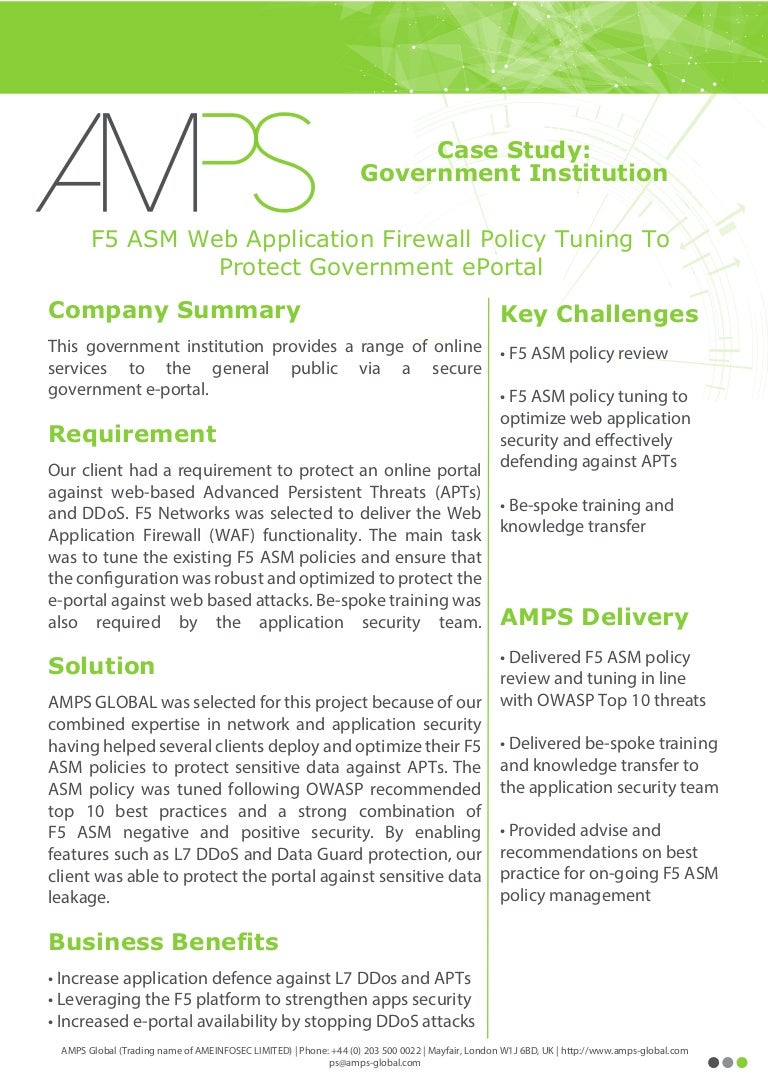 AMPS

Case Study:
Government Institution

F5 ASM Web Application Firewall Policy Tuning To Protect Government ePortal

Company Summary

This government institution provides a range of online services to the general public via a secure government e-portal.

Requirement

Our client had a requirement to protect an online portal against web-based Advanced Persistent Threats (APTs) and DDoS. F5 Networks was selected to deliver the Web Application Firewall (WAF) functionality. The main task was to tune the existing F5 ASM policies and ensure that the configuration was robust and optimized to protect the e-portal against web based attacks. Be-spoke training was also required by the application security team.

Solution

AMPS GLOBAL was selected for this project because of our combined expertise in network and application security having helped several clients deploy and optimize their F5 ASM policies to protect sensitive data against APTs. The ASM policy was tuned following OWASP recommended top 10 best practices and a strong combination of F5 ASM negative and positive security. By enabling features such as L7 DDoS and Data Guard protection, our client was able to protect the portal against sensitive data leakage.

Business Benefits

• Increase application defence against L7 DDos and APTs
• Leveraging the F5 platform to strengthen apps security
• Increased e-portal availability by stopping DDoS attacks

Key Challenges

• F5 ASM policy review

• F5 ASM policy tuning to optimize web application security and effectively defending against APTs

• Be-spoke training and knowledge transfer

AMPS Delivery

• Delivered F5 ASM policy review and tuning in line with OWASP Top 10 threats

• Delivered be-spoke training and knowledge transfer to the application security team

• Provided advise and recommendations on best practice for on-going F5 ASM policy management

AMPS Global (Trading name of AMEINFOSEC LIMITED) | Phone: +44 (0) 203 500 0022 | Mayfair, London W1J 6BD, UK | http://www.amps-global.com ps@amps-global.com